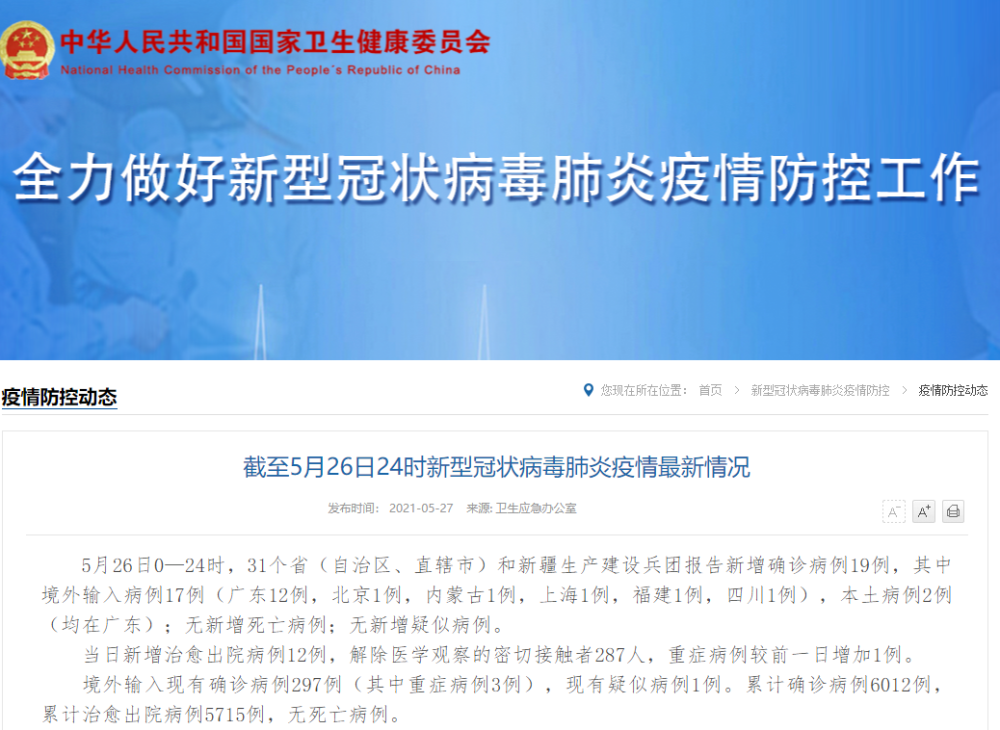 中华人民共和国国家卫生健康委员会
National Health Commission of the People's Republic of China

全力做好新型冠状病毒肺炎疫情防控工作

疫情防控动态

您现在所在位置： 首页 > 新型冠状病毒肺炎疫情防控 > 疫情防控动态

截至5月26日24时新型冠状病毒肺炎疫情最新情况

发布时间： 2021-05-27 来源: 卫生应急办公室

A⁻ A⁺

5月26日0—24时，31个省（自治区、直辖市）和新疆生产建设兵团报告新增确诊病例19例，其中境外输入病例17例（广东12例，北京1例，内蒙古1例，上海1例，福建1例，四川1例），本土病例2例（均在广东）；无新增死亡病例；无新增疑似病例。

当日新增治愈出院病例12例，解除医学观察的密切接触者287人，重症病例较前一日增加1例。

境外输入现有确诊病例297例（其中重症病例3例），现有疑似病例1例。累计确诊病例6012例，累计治愈出院病例5715例，无死亡病例。